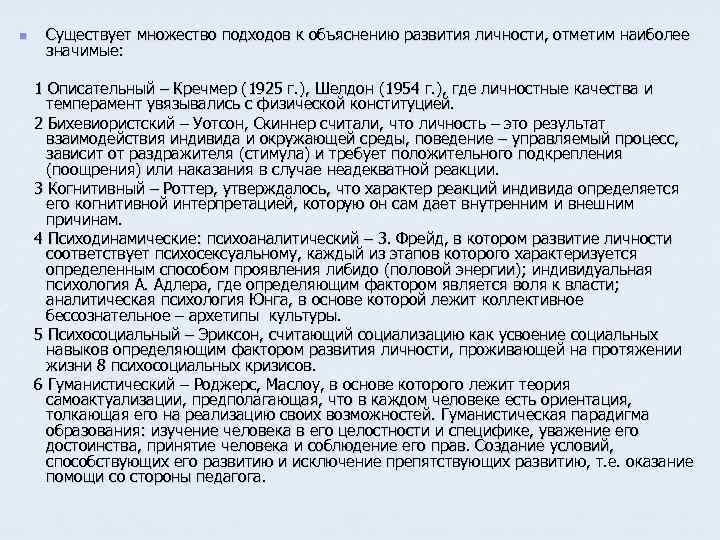 Существует множество подходов к объяснению развития личности, отметим наиболее значимые:

1 Описательный – Кречмер (1925 г.), Шелдон (1954 г.), где личностные качества и темперамент увязывались с физической конституцией.

2 Бихевиористский – Уотсон, Скиннер считали, что личность – это результат взаимодействия индивида и окружающей среды, поведение – управляемый процесс, зависит от раздражителя (стимула) и требует положительного подкрепления (поощрения) или наказания в случае неадекватной реакции.

3 Когнитивный – Роттер, утверждалось, что характер реакций индивида определяется его когнитивной интерпретацией, которую он сам дает внутренним и внешним причинам.

4 Психодинамические: психоаналитический – З. Фрейд, в котором развитие личности соответствует психосексуальному, каждый из этапов которого характеризуется определенным способом проявления либидо (половой энергии); индивидуальная психология А. Адлера, где определяющим фактором является воля к власти; аналитическая психология Юнга, в основе которой лежит коллективное бессознательное – архетипы культуры.

5 Психосоциальный – Эриксон, считающий социализацию как усвоение социальных навыков определяющим фактором развития личности, проживающей на протяжении жизни 8 психосоциальных кризисов.

6 Гуманистический – Роджерс, Маслоу, в основе которого лежит теория самоактуализации, предполагающая, что в каждом человеке есть ориентация, толкающая его на реализацию своих возможностей. Гуманистическая парадигма образования: изучение человека в его целостности и специфике, уважение его достоинства, принятие человека и соблюдение его прав. Создание условий, способствующих его развитию и исключение препятствующих развитию, т.е. оказание помощи со стороны педагога.